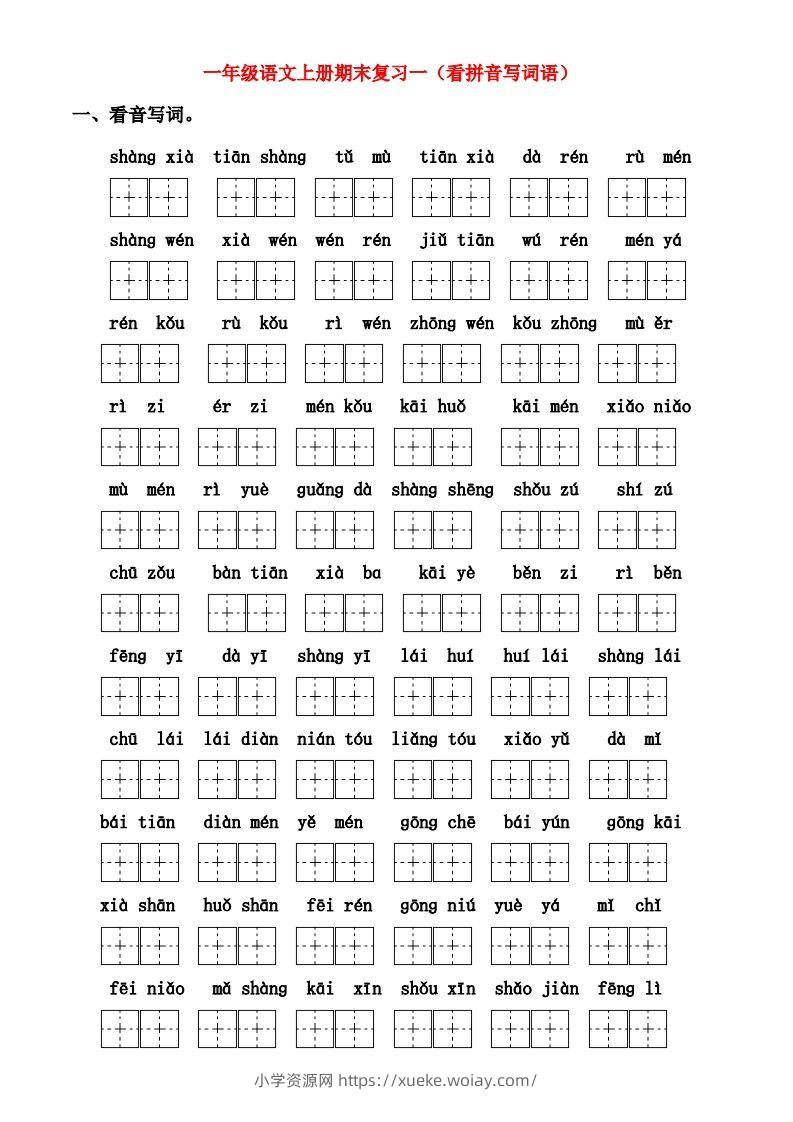 一年级语文上册期末复习一（看拼音写词语）

一、看音写词。

shàng xià　tiān shàng　tǔ mù　tiān xià　dà rén　rù mén

shàng wén　xià wén　wén rén　jiǔ tiān　wú rén　mén yá

rén kǒu　rù kǒu　rì wén　zhōng wén　kǒu zhōng　mù ěr

rì zi　ér zi　mén kǒu　kāi huǒ　kāi mén　xiǎo niǎo

mù mén　rì yuè　guǎng dà　shàng shēng　shǒu zú　shí zú

chū zǒu　bàn tiān　xià ba　kāi yè　běn zi　rì běn

fēng yī　dà yī　shàng yī　lái huí　huí lái　shàng lái

chū lái　lái diàn　nián tóu　liǎng tóu　xiǎo yǔ　dà mǐ

bái tiān　diàn mén　yě mén　gōng chē　bái yún　gōng kāi

xià shān　huǒ shān　fēi rén　gōng niú　yuè yá　mǐ chǐ

fēi niǎo　mǎ shàng　kāi xīn　shǒu xīn　shǎo jiàn　fēng lì

小学资源网 https://xueke.woiay.com/